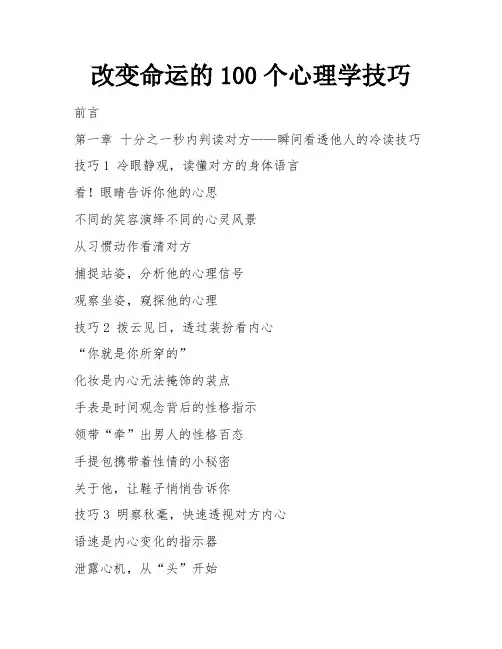 改变命运的 100 个心理学技巧

前言

第一章 十分之一秒内判读对方——瞬间看透他人的冷读技巧

技巧 1 冷眼静观，读懂对方的身体语言

看！眼睛告诉你他的心思

不同的笑容演绎不同的心灵风景

从习惯动作看清对方

捕捉站姿，分析他的心理信号

观察坐姿，窥探他的心理

技巧 2 拨云见日，透过装扮看内心

“你就是你所穿的”

化妆是内心无法掩饰的装点

手表是时间观念背后的性格指示

领带“牵”出男人的性格百态

手提包携带着性情的小秘密

关于他，让鞋子悄悄告诉你

技巧 3 明察秋毫，快速透视对方内心

语速是内心变化的指示器

泄露心机，从“头”开始